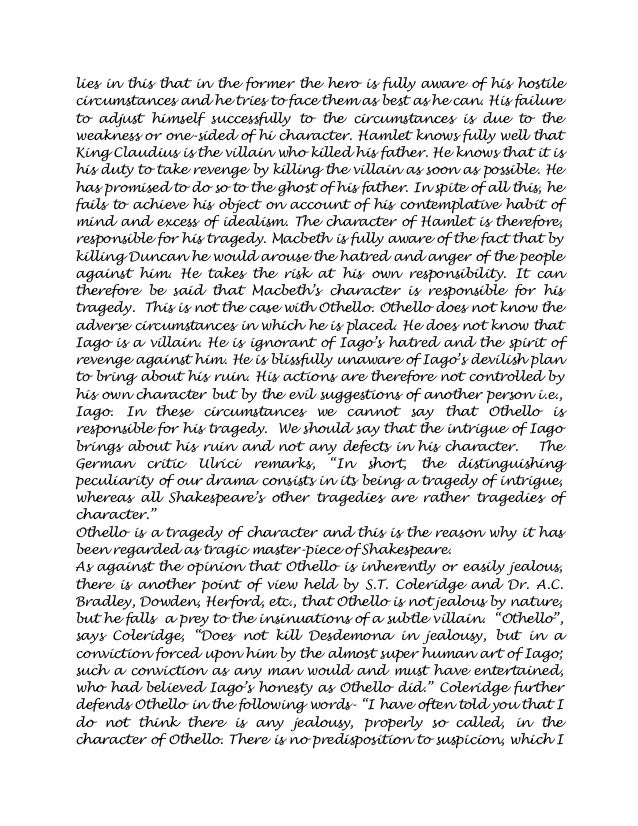 lies in this that in the former the hero is fully aware of his hostile circumstances and he tries to face them as best as he can. His failure to adjust himself successfully to the circumstances is due to the weakness or one-sided of hi character. Hamlet knows fully well that King Claudius is the villain who killed his father. He knows that it is his duty to take revenge by killing the villain as soon as possible. He has promised to do so to the ghost of his father. In spite of all this, he fails to achieve his object on account of his contemplative habit of mind and excess of idealism. The character of Hamlet is therefore, responsible for his tragedy. Macbeth is fully aware of the fact that by killing Duncan he would arouse the hatred and anger of the people against him. He takes the risk at his own responsibility. It can therefore be said that Macbeth's character is responsible for his tragedy. This is not the case with Othello. Othello does not know the adverse circumstances in which he is placed. He does not know that Iago is a villain. He is ignorant of Iago's hatred and the spirit of revenge against him. He is blissfully unaware of Iago's devilish plan to bring about his ruin. His actions are therefore not controlled by his own character but by the evil suggestions of another person i.e., Iago. In these circumstances we cannot say that Othello is responsible for his tragedy. We should say that the intrigue of Iago brings about his ruin and not any defects in his character. The German critic Ulrici remarks, "In short, the distinguishing peculiarity of our drama consists in its being a tragedy of intrigue, whereas all Shakespeare's other tragedies are rather tragedies of character."
Othello is a tragedy of character and this is the reason why it has been regarded as tragic master-piece of Shakespeare.
As against the opinion that Othello is inherently or easily jealous, there is another point of view held by S.T. Coleridge and Dr. A.C. Bradley, Dowden, Herford, etc., that Othello is not jealous by nature, but he falls a prey to the insinuations of a subtle villain. "Othello", says Coleridge, "Does not kill Desdemona in jealousy, but in a conviction forced upon him by the almost super human art of Iago; such a conviction as any man would and must have entertained, who had believed Iago's honesty as Othello did." Coleridge further defends Othello in the following words- "I have often told you that I do not think there is any jealousy, properly so called, in the character of Othello. There is no predisposition to suspicion, which I